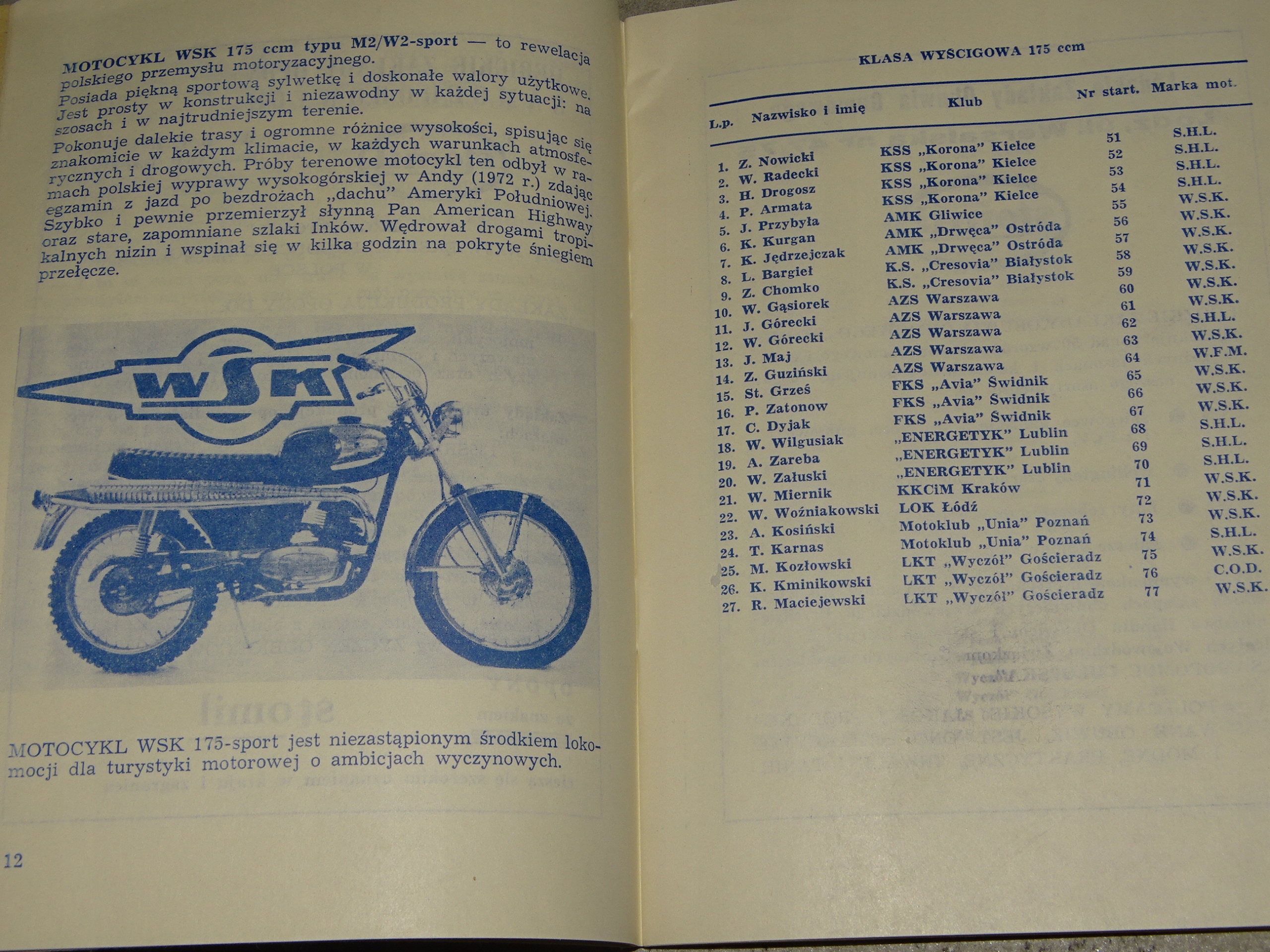 MOTOCYKL WSK 175 ccm typu M2/W2-sport — to rewelacja polskiego przemysłu motoryzacyjnego.
Posiada piękną sportową sylwetkę i doskonałe walory użytkowe. Jest prosty w konstrukcji i niezawodny w każdej sytuacji: na szosach i w najtrudniejszym terenie.
Pokonuje dalekie trasy i ogromne różnice wysokości, spisując się znakomicie w każdym klimacie, w każdych warunkach atmosferycznych i drogowych. Próby terenowe motocykl ten odbył w ramach polskiej wyprawy wysokogórskiej w Andy (1972 r.) zdając egzamin z jazd po bezdrożach „dachu" Ameryki Południowej. Szybko i pewnie przemierzył słynną Pan American Highway oraz stare, zapomniane szlaki Inków. Wędrował drogami tropikalnych nizin i wspinał się w kilka godzin na pokryte śniegiem przełęcze.

WSK

MOTOCYKL WSK 175-sport jest niezastąpionym środkiem lokomocji dla turystyki motorowej o ambicjach wyczynowych.

12

KLASA WYŚCIGOWA 175 ccm

| L.p. | Nazwisko i imię | Klub | Nr start. | Marka mot. |
|---|---|---|---|---|
| 1. | Z. Nowicki | KSS „Korona" Kielce | 51 | S.H.L. |
| 2. | W. Radecki | KSS „Korona" Kielce | 52 | S.H.L. |
| 3. | H. Drogosz | KSS „Korona" Kielce | 53 | S.H.L. |
| 4. | P. Armata | KSS „Korona" Kielce | 54 | S.H.L. |
| 5. | J. Przybyła | AMK Gliwice | 55 | W.S.K. |
| 6. | K. Kurgan | AMK „Drwęca" Ostróda | 56 | W.S.K. |
| 7. | K. Jędrzejczak | AMK „Drwęca" Ostróda | 57 | W.S.K. |
| 8. | L. Bargieł | K.S. „Cresovia" Białystok | 58 | W.S.K. |
| 9. | Z. Chomko | K.S. „Cresovia" Białystok | 59 | W.S.K. |
| 10. | W. Gąsiorek | AZS Warszawa | 60 | W.S.K. |
| 11. | J. Górecki | AZS Warszawa | 61 | W.S.K. |
| 12. | W. Górecki | AZS Warszawa | 62 | S.H.L. |
| 13. | J. Maj | AZS Warszawa | 63 | W.S.K. |
| 14. | Z. Guziński | AZS Warszawa | 64 | W.F.M. |
| 15. | St. Grześ | FKS „Avia" Świdnik | 65 | W.S.K. |
| 16. | P. Zatonow | FKS „Avia" Świdnik | 66 | W.S.K. |
| 17. | C. Dyjak | FKS „Avia" Świdnik | 67 | W.S.K. |
| 18. | W. Wilgusiak | „ENERGETYK" Lublin | 68 | S.H.L. |
| 19. | A. Zareba | „ENERGETYK" Lublin | 69 | S.H.L. |
| 20. | W. Załuski | „ENERGETYK" Lublin | 70 | S.H.L. |
| 21. | W. Miernik | KKCiM Kraków | 71 | W.S.K. |
| 22. | W. Woźniakowski | LOK Łódź | 72 | W.S.K. |
| 23. | A. Kosiński | Motoklub „Unia" Poznań | 73 | W.S.K. |
| 24. | T. Karnas | Motoklub „Unia" Poznań | 74 | S.H.L. |
| 25. | M. Kozłowski | LKT „Wyczół" Gościeradz | 75 | W.S.K. |
| 26. | K. Kminikowski | LKT „Wyczół" Gościeradz | 76 | C.O.D. |
| 27. | R. Maciejewski | LKT „Wyczół" Gościeradz | 77 | W.S.K. |